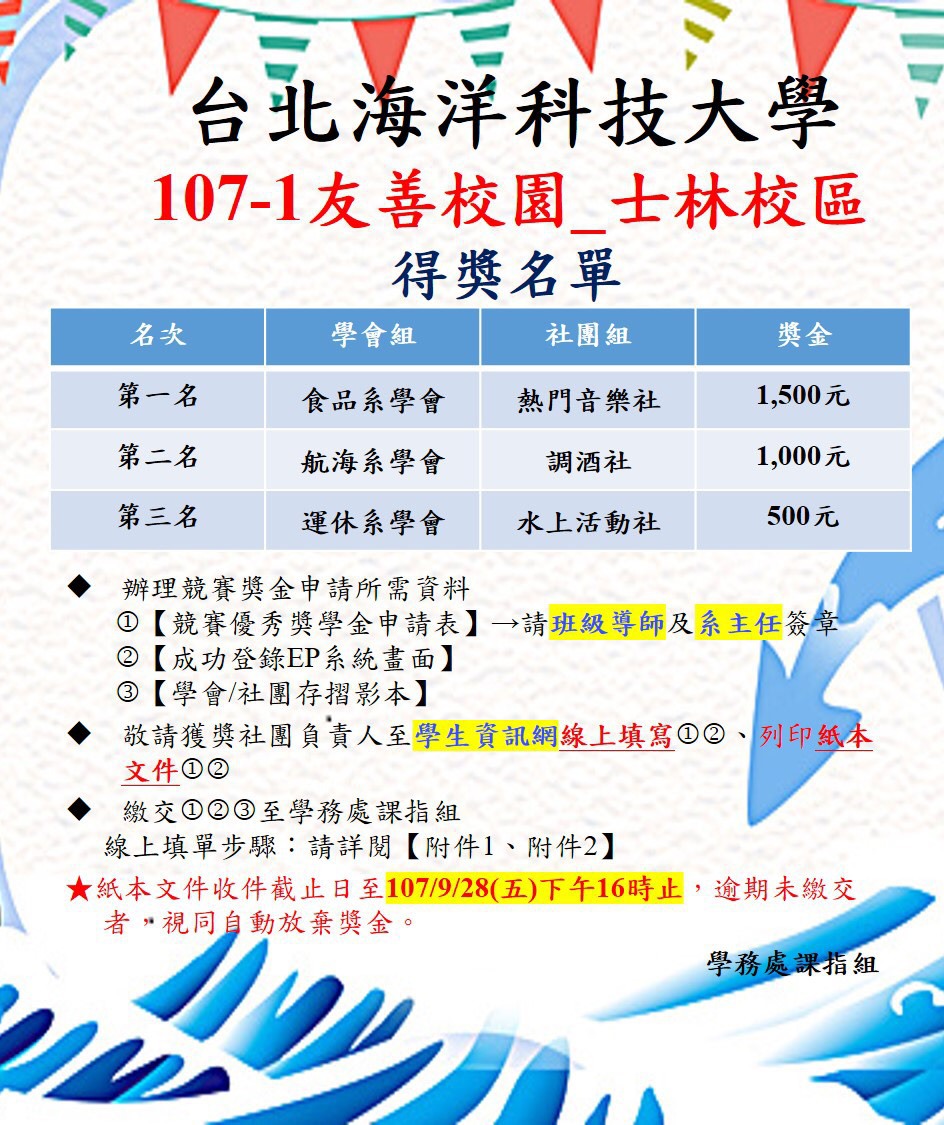 台北海洋科技大學
107-1友善校園_士林校區
得獎名單

| 名次 | 學會組 | 社團組 | 獎金 |
|---|---|---|---|
| 第一名 | 食品系學會 | 熱門音樂社 | 1,500元 |
| 第二名 | 航海系學會 | 調酒社 | 1,000元 |
| 第三名 | 運休系學會 | 水上活動社 | 500元 |

◆ 辦理競賽獎金申請所需資料
①【競賽優秀獎學金申請表】→請班級導師及系主任簽章
②【成功登錄EP系統畫面】
③【學會/社團存摺影本】

◆ 敬請獲獎社團負責人至學生資訊網線上填寫①②、列印紙本文件①②

◆ 繳交①②③至學務處課指組
線上填單步驟：請詳閱【附件1、附件2】

★紙本文件收件截止日至107/9/28(五)下午16時止，逾期未繳交者，視同自動放棄獎金。

學務處課指組